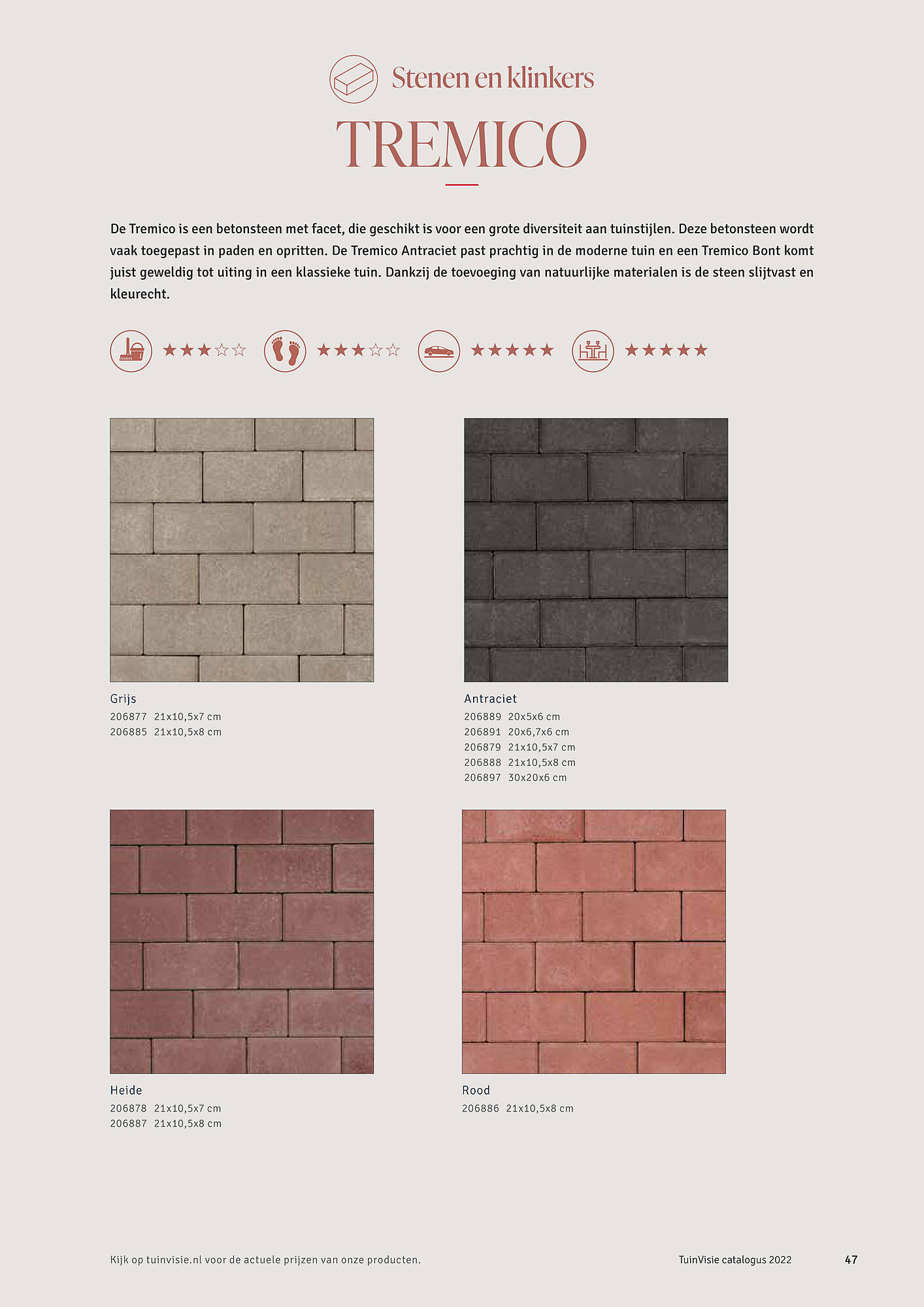 Stenen en klinkers

TREMICO

De Tremico is een betonsteen met facet, die geschikt is voor een grote diversiteit aan tuinstijlen. Deze betonsteen wordt vaak toegepast in paden en opritten. De Tremico Antraciet past prachtig in de moderne tuin en een Tremico Bont komt juist geweldig tot uiting in een klassieke tuin. Dankzij de toevoeging van natuurlijke materialen is de steen slijtvast en kleurecht.

★★★☆☆ ★★★☆☆ ★★★★★ ★★★★★

Grijs
206877 21x10,5x7 cm
206885 21x10,5x8 cm

Antraciet
206889 20x5x6 cm
206891 20x6,7x6 cm
206879 21x10,5x7 cm
206888 21x10,5x8 cm
206897 30x20x6 cm

Heide
206878 21x10,5x7 cm
206887 21x10,5x8 cm

Rood
206886 21x10,5x8 cm

Kijk op tuinvisie.nl voor de actuele prijzen van onze producten.

TuinVisie catalogus 2022

47